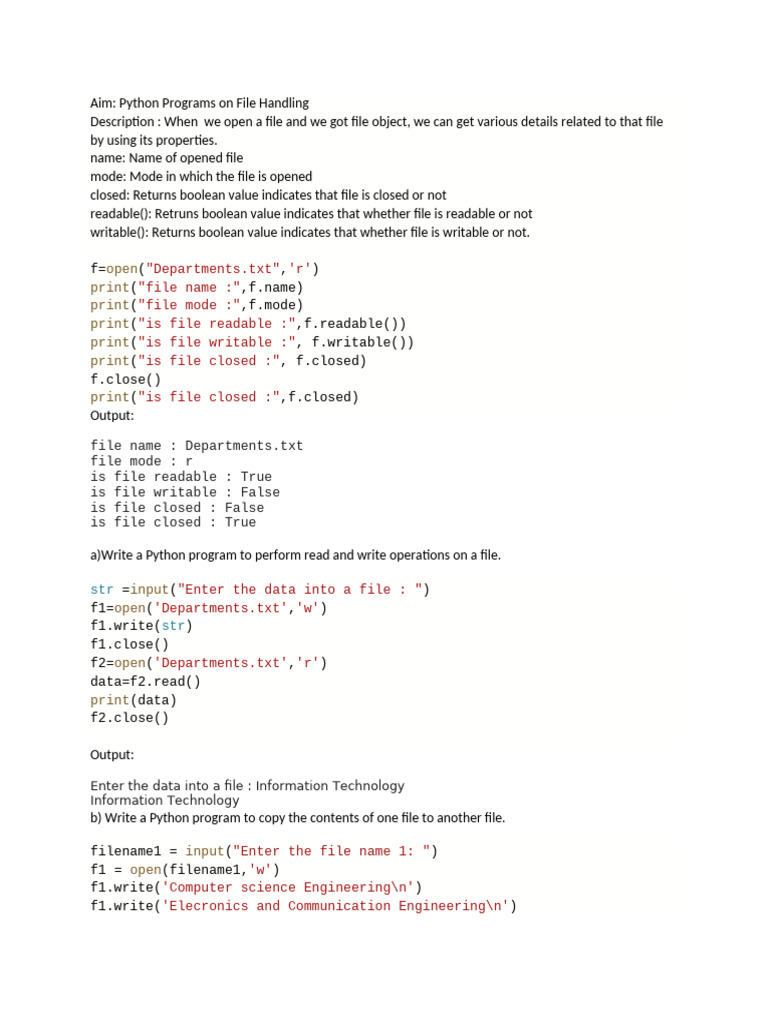 Aim: Python Programs on File Handling
Description : When we open a file and we got file object, we can get various details related to that file by using its properties.
name: Name of opened file
mode: Mode in which the file is opened
closed: Returns boolean value indicates that file is closed or not
readable(): Retruns boolean value indicates that whether file is readable or not
writable(): Returns boolean value indicates that whether file is writable or not.

f=open("Departments.txt",'r')
print("file name :",f.name)
print("file mode :",f.mode)
print("is file readable :",f.readable())
print("is file writable :", f.writable())
print("is file closed :", f.closed)
f.close()
print("is file closed :",f.closed)
Output:

file name : Departments.txt
file mode : r
is file readable : True
is file writable : False
is file closed : False
is file closed : True

a)Write a Python program to perform read and write operations on a file.

str =input("Enter the data into a file : ")
f1=open('Departments.txt','w')
f1.write(str)
f1.close()
f2=open('Departments.txt','r')
data=f2.read()
print(data)
f2.close()

Output:

Enter the data into a file : Information Technology
Information Technology
b) Write a Python program to copy the contents of one file to another file.

filename1 = input("Enter the file name 1: ")
f1 = open(filename1,'w')
f1.write('Computer science Engineering\n')
f1.write('Elecronics and Communication Engineering\n')